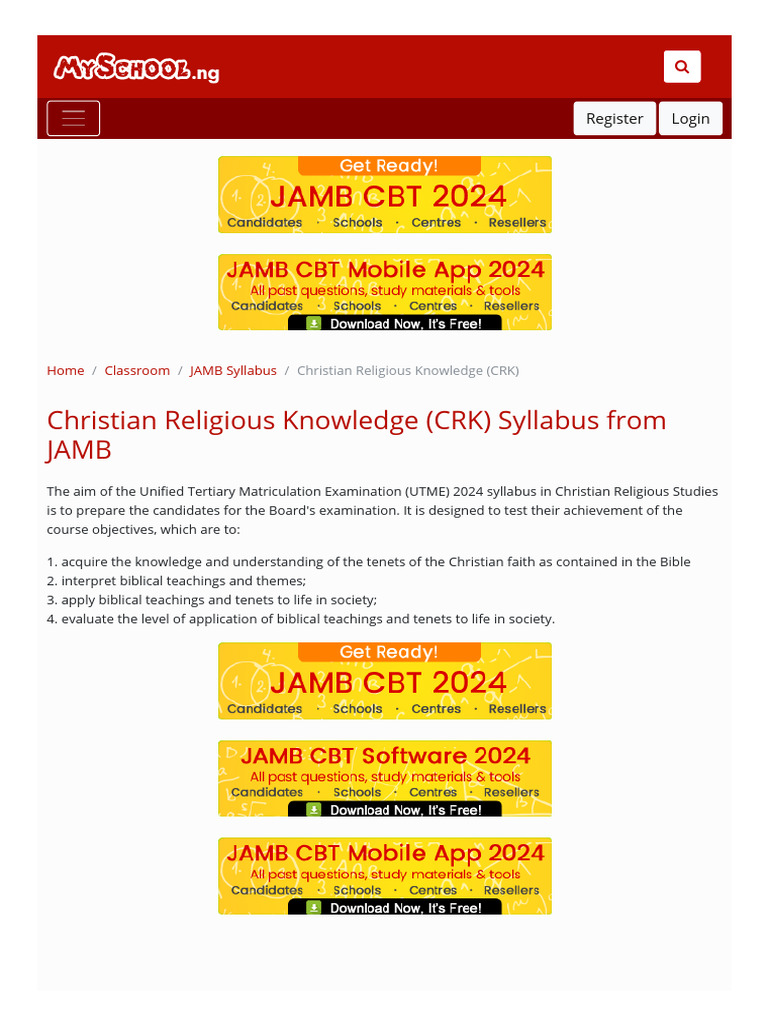 MySchool.ng

Register Login

Get Ready!
JAMB CBT 2024
Candidates · Schools · Centres · Resellers

JAMB CBT Mobile App 2024
All past questions, study materials & tools
Candidates · Schools · Centres · Resellers
Download Now, It's Free!

Home / Classroom / JAMB Syllabus / Christian Religious Knowledge (CRK)

Christian Religious Knowledge (CRK) Syllabus from JAMB

The aim of the Unified Tertiary Matriculation Examination (UTME) 2024 syllabus in Christian Religious Studies is to prepare the candidates for the Board's examination. It is designed to test their achievement of the course objectives, which are to:

1. acquire the knowledge and understanding of the tenets of the Christian faith as contained in the Bible
2. interpret biblical teachings and themes;
3. apply biblical teachings and tenets to life in society;
4. evaluate the level of application of biblical teachings and tenets to life in society.

Get Ready!
JAMB CBT 2024
Candidates · Schools · Centres · Resellers

JAMB CBT Software 2024
All past questions, study materials & tools
Candidates · Schools · Centres · Resellers
Download Now, It's Free!

JAMB CBT Mobile App 2024
All past questions, study materials & tools
Candidates · Schools · Centres · Resellers
Download Now, It's Free!